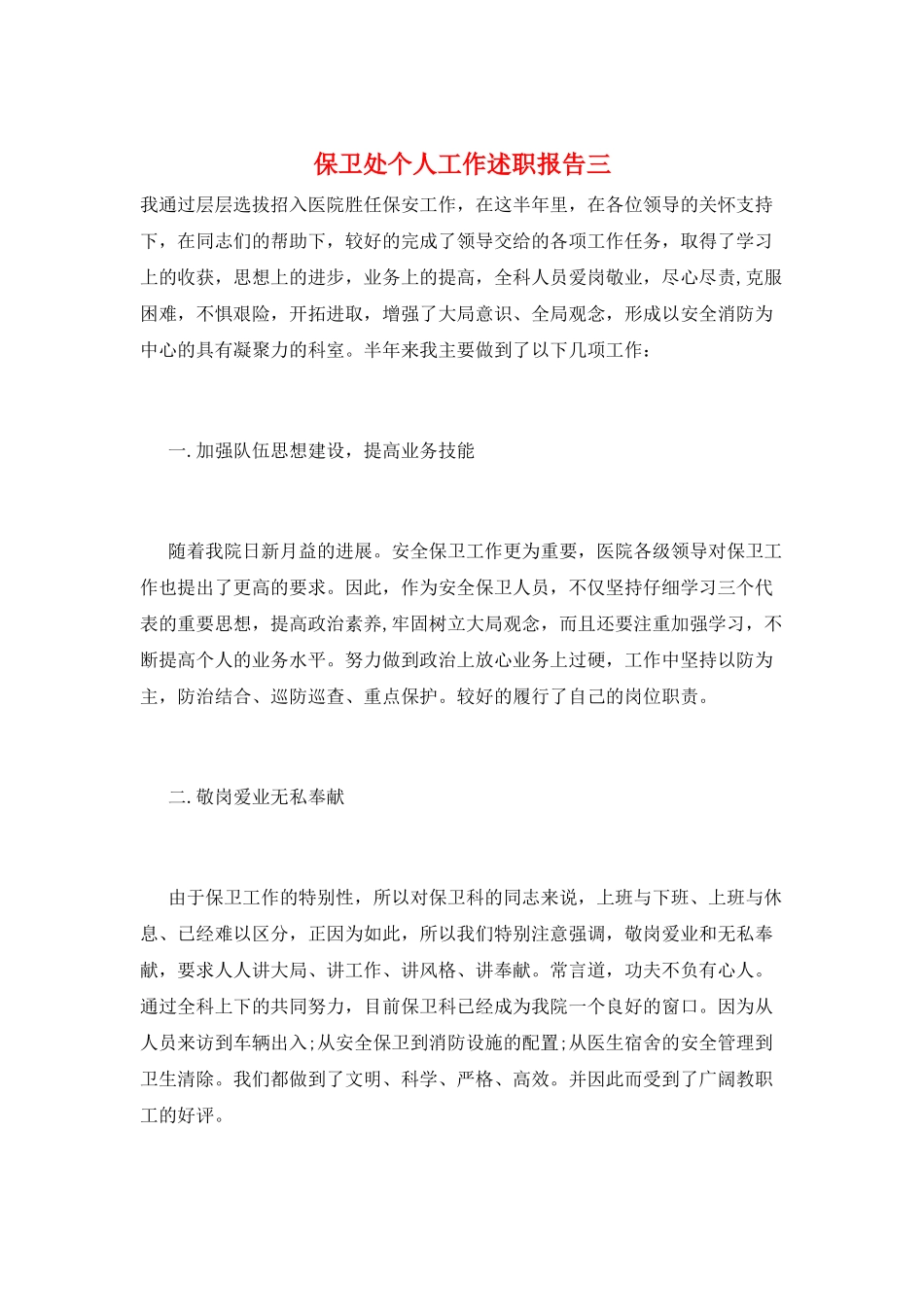 保卫处个人工作述职报告三

我通过层层选拔招入医院胜任保安工作，在这半年里，在各位领导的关怀支持下，在同志们的帮助下，较好的完成了领导交给的各项工作任务，取得了学习上的收获，思想上的进步，业务上的提高，全科人员爱岗敬业，尽心尽责,克服困难，不惧艰险，开拓进取，增强了大局意识、全局观念，形成以安全消防为中心的具有凝聚力的科室。半年来我主要做到了以下几项工作：

一.加强队伍思想建设，提高业务技能

随着我院日新月益的进展。安全保卫工作更为重要，医院各级领导对保卫工作也提出了更高的要求。因此，作为安全保卫人员，不仅坚持仔细学习三个代表的重要思想，提高政治素养,牢固树立大局观念，而且还要注重加强学习，不断提高个人的业务水平。努力做到政治上放心业务上过硬，工作中坚持以防为主，防治结合、巡防巡查、重点保护。较好的履行了自己的岗位职责。

二.敬岗爱业无私奉献

由于保卫工作的特别性，所以对保卫科的同志来说，上班与下班、上班与休息、已经难以区分，正因为如此，所以我们特别注意强调，敬岗爱业和无私奉献，要求人人讲大局、讲工作、讲风格、讲奉献。常言道，功夫不负有心人。通过全科上下的共同努力，目前保卫科已经成为我院一个良好的窗口。因为从人员来访到车辆出入;从安全保卫到消防设施的配置;从医生宿舍的安全管理到卫生清除。我们都做到了文明、科学、严格、高效。并因此而受到了广阔教职工的好评。